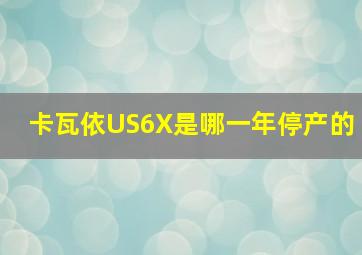 卡瓦依US6X是哪一年停产的